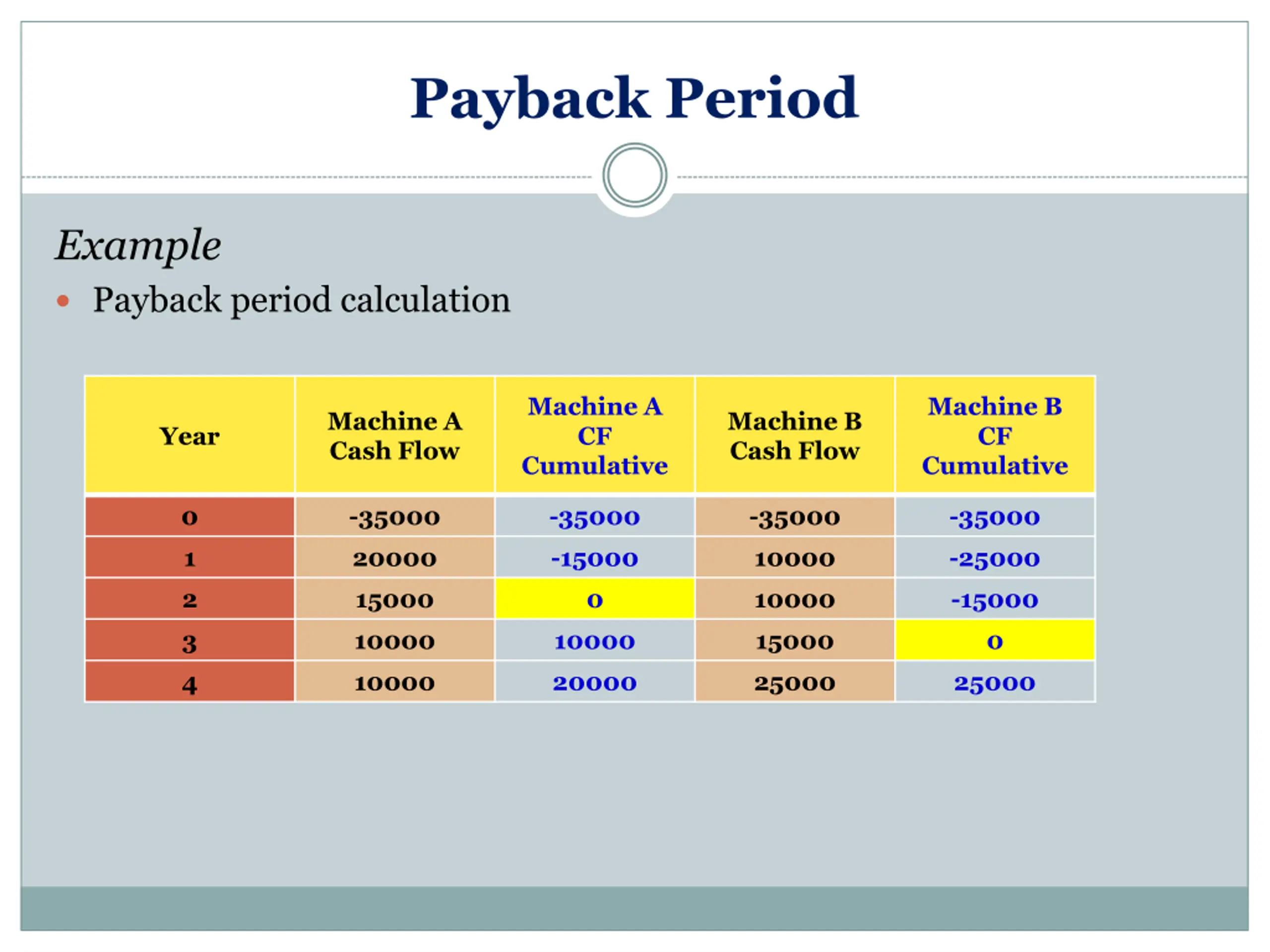 Payback Period

Example

• Payback period calculation

| Year | Machine A Cash Flow | Machine A CF Cumulative | Machine B Cash Flow | Machine B CF Cumulative |
|---|---|---|---|---|
| 0 | -35000 | -35000 | -35000 | -35000 |
| 1 | 20000 | -15000 | 10000 | -25000 |
| 2 | 15000 | 0 | 10000 | -15000 |
| 3 | 10000 | 10000 | 15000 | 0 |
| 4 | 10000 | 20000 | 25000 | 25000 |